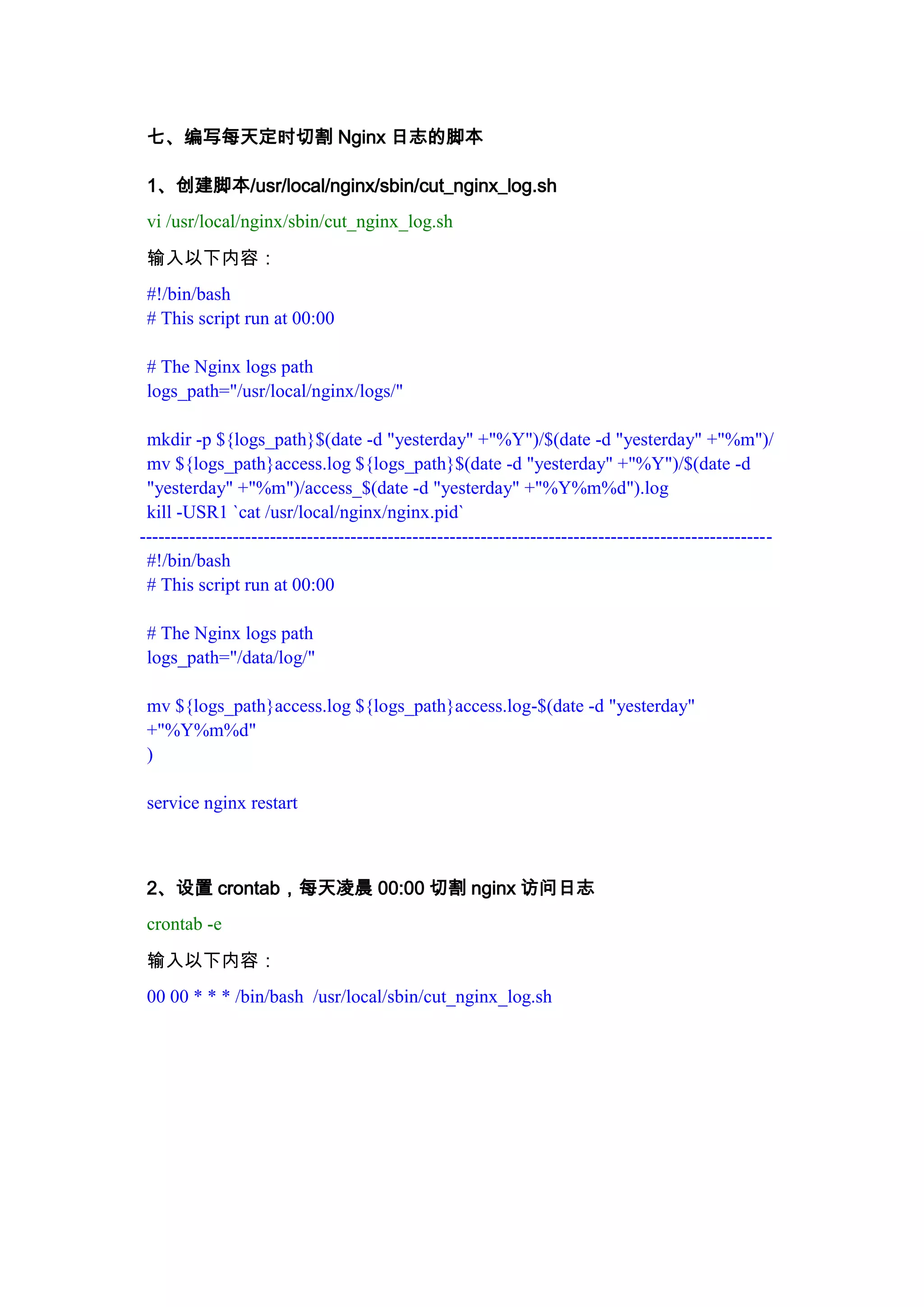 七、编写每天定时切割 Nginx 日志的脚本

1、创建脚本/usr/local/nginx/sbin/cut_nginx_log.sh

vi /usr/local/nginx/sbin/cut_nginx_log.sh

输入以下内容：

#!/bin/bash
# This script run at 00:00

# The Nginx logs path
logs_path="/usr/local/nginx/logs/"

mkdir -p ${logs_path}$(date -d "yesterday" +"%Y")/$(date -d "yesterday" +"%m")/
mv ${logs_path}access.log ${logs_path}$(date -d "yesterday" +"%Y")/$(date -d "yesterday" +"%m")/access_$(date -d "yesterday" +"%Y%m%d").log
kill -USR1 `cat /usr/local/nginx/nginx.pid`
----------------------------------------------------------------------------------------------------
#!/bin/bash
# This script run at 00:00

# The Nginx logs path
logs_path="/data/log/"

mv ${logs_path}access.log ${logs_path}access.log-$(date -d "yesterday" +"%Y%m%d"
)

service nginx restart

2、设置 crontab，每天凌晨 00:00 切割 nginx 访问日志

crontab -e

输入以下内容：

00 00 * * * /bin/bash /usr/local/sbin/cut_nginx_log.sh